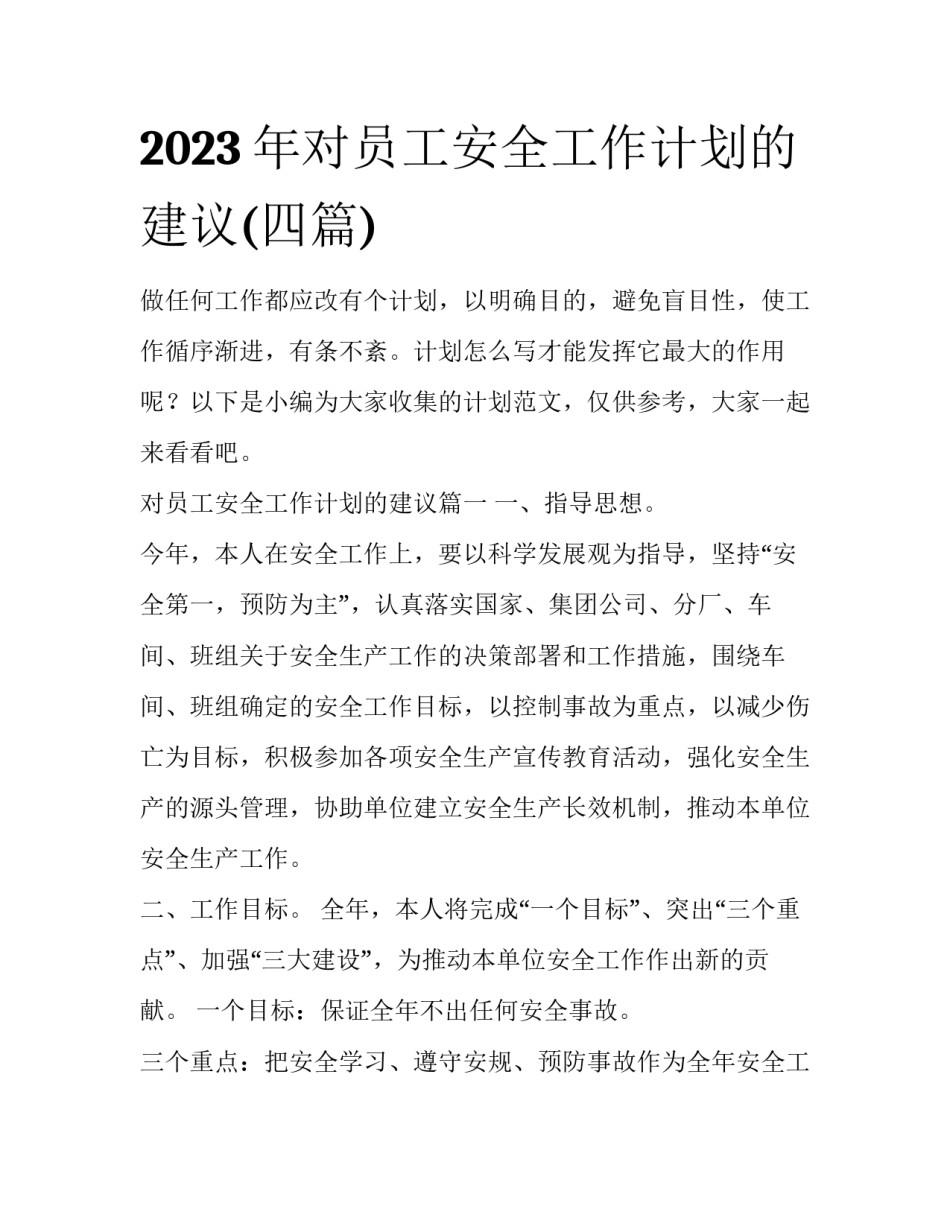 2023 年对员工安全工作计划的建议(四篇)

做任何工作都应改有个计划，以明确目的，避免盲目性，使工作循序渐进，有条不紊。计划怎么写才能发挥它最大的作用呢？以下是小编为大家收集的计划范文，仅供参考，大家一起来看看吧。

对员工安全工作计划的建议篇一 一、指导思想。

今年，本人在安全工作上，要以科学发展观为指导，坚持“安全第一，预防为主”，认真落实国家、集团公司、分厂、车间、班组关于安全生产工作的决策部署和工作措施，围绕车间、班组确定的安全工作目标，以控制事故为重点，以减少伤亡为目标，积极参加各项安全生产宣传教育活动，强化安全生产的源头管理，协助单位建立安全生产长效机制，推动本单位安全生产工作。

二、工作目标。 全年，本人将完成“一个目标”、突出“三个重点”、加强“三大建设”，为推动本单位安全工作作出新的贡献。 一个目标：保证全年不出任何安全事故。

三个重点：把安全学习、遵守安规、预防事故作为全年安全工